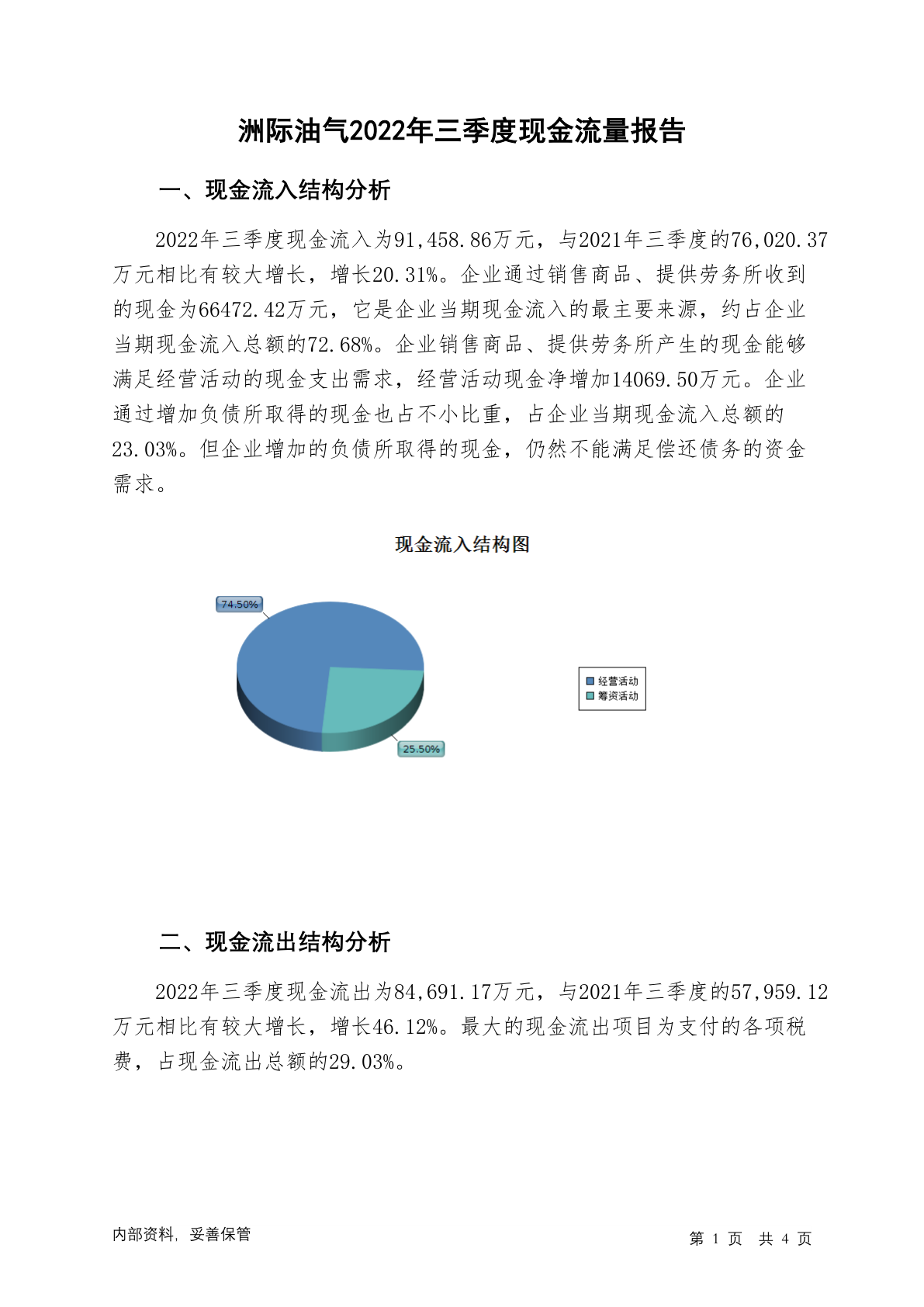 洲际油气2022年三季度现金流量报告

一、现金流入结构分析

2022年三季度现金流入为91,458.86万元，与2021年三季度的76,020.37万元相比有较大增长，增长20.31%。企业通过销售商品、提供劳务所收到的现金为66472.42万元，它是企业当期现金流入的最主要来源，约占企业当期现金流入总额的72.68%。企业销售商品、提供劳务所产生的现金能够满足经营活动的现金支出需求，经营活动现金净增加14069.50万元。企业通过增加负债所取得的现金也占不小比重，占企业当期现金流入总额的23.03%。但企业增加的负债所取得的现金，仍然不能满足偿还债务的资金需求。

现金流入结构图

74.50%

25.50%

经营活动
筹资活动

二、现金流出结构分析

2022年三季度现金流出为84,691.17万元，与2021年三季度的57,959.12万元相比有较大增长，增长46.12%。最大的现金流出项目为支付的各项税费，占现金流出总额的29.03%。

内部资料，妥善保管

第 1 页 共 4 页